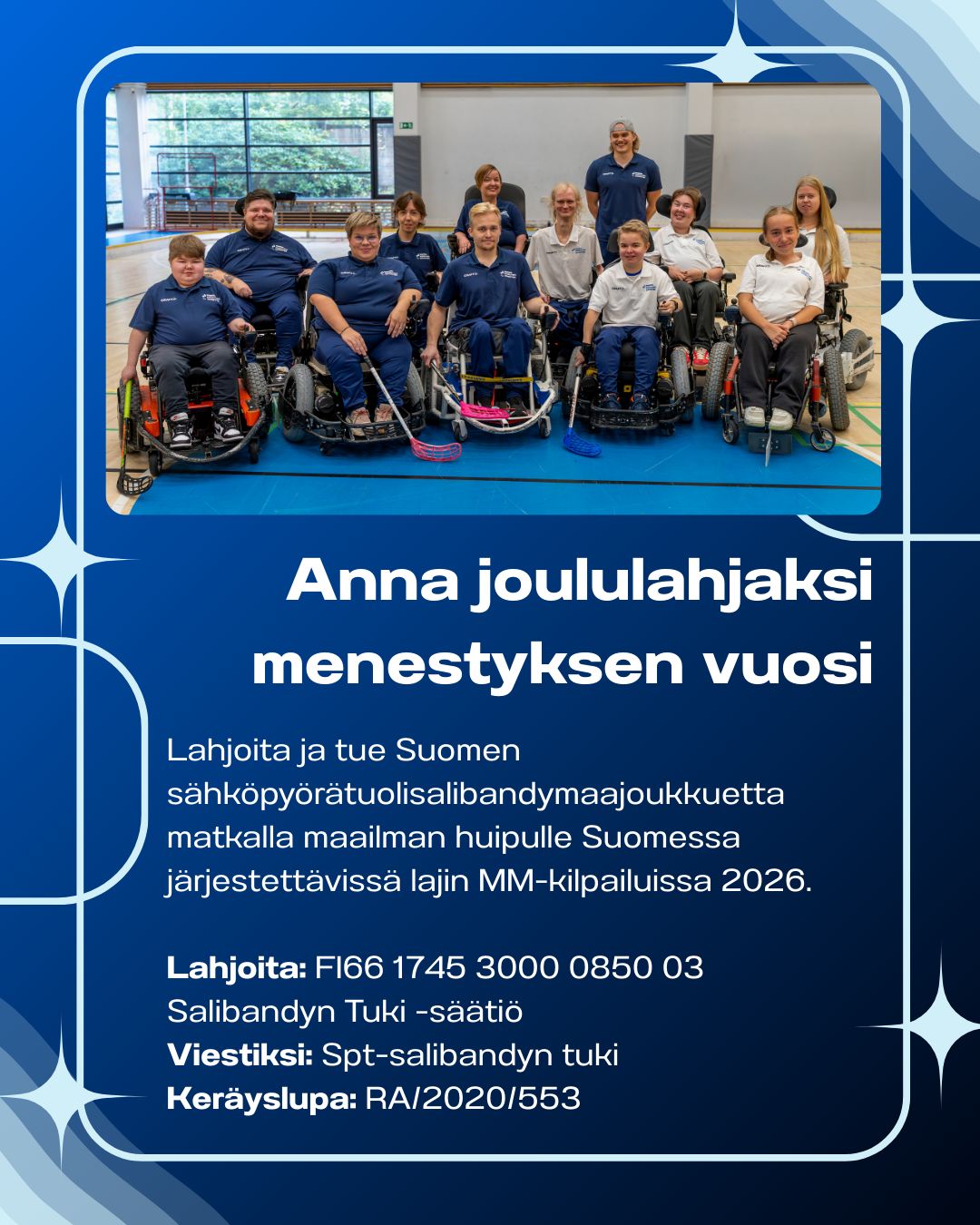 Anna joululahjaksi menestyksen vuosi

Lahjoita ja tue Suomen sähköpyörätuolisalibandymaajoukkuetta matkalla maailman huipulle Suomessa järjestettävissä lajin MM-kilpailuissa 2026.

Lahjoita: FI66 1745 3000 0850 03
Salibandyn Tuki -säätiö
Viestiksi: Spt-salibandyn tuki
Keräyslupa: RA/2020/553